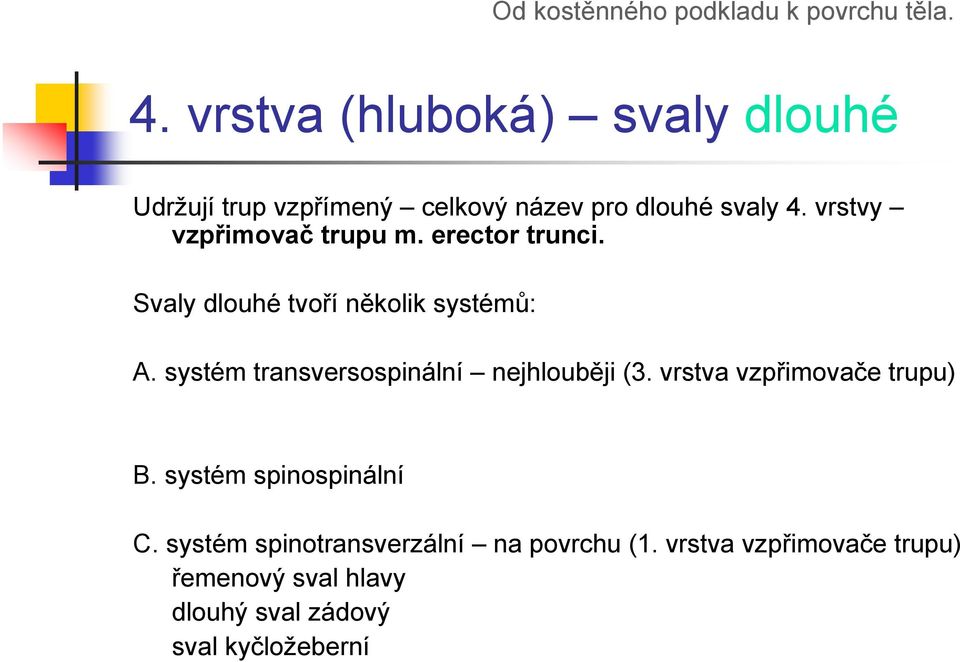 Od kostěnného podkladu k povrchu těla.

4. vrstva (hluboká) – svaly dlouhé

Udržují trup vzpřímený – celkový název pro dlouhé svaly 4. vrstvy – vzpřimovač trupu m. erector trunci.

Svaly dlouhé tvoří několik systémů:

A. systém transversospinální – nejhlouběji (3. vrstva vzpřimovače trupu)

B. systém spinospinální

C. systém spinotransverzální – na povrchu (1. vrstva vzpřimovače trupu)
řemenový sval hlavy
dlouhý sval zádový
sval kyčložeberní